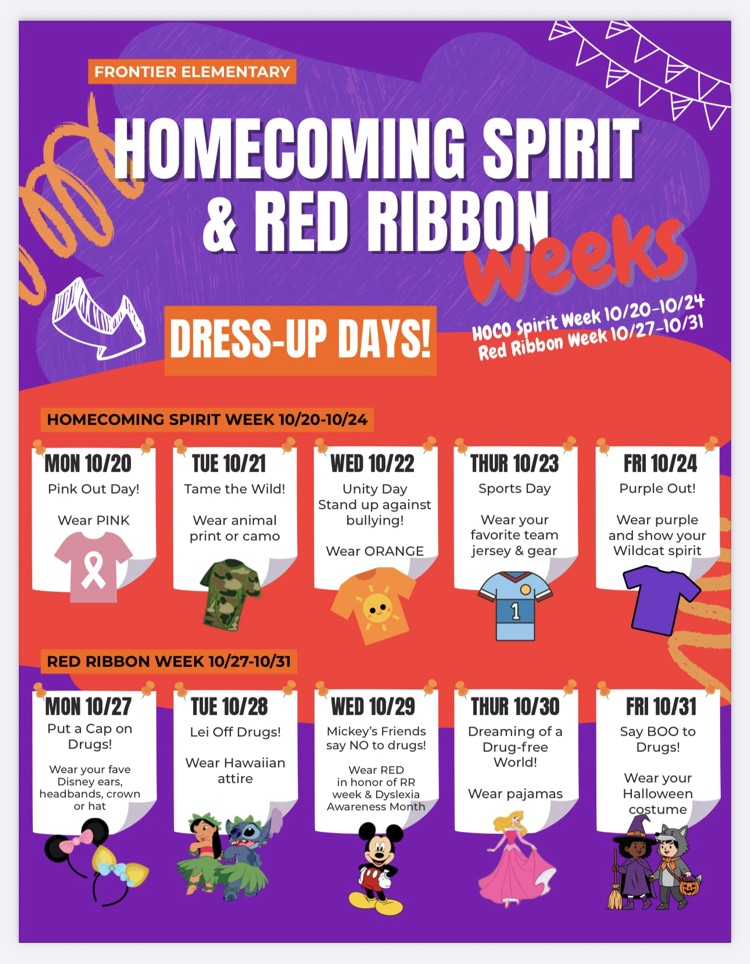 FRONTIER ELEMENTARY

HOMECOMING SPIRIT & RED RIBBON weeks

DRESS-UP DAYS!

HOCO Spirit Week 10/20-10/24
Red Ribbon Week 10/27-10/31

HOMECOMING SPIRIT WEEK 10/20-10/24

MON 10/20
Pink Out Day!

Wear PINK

TUE 10/21
Tame the Wild!

Wear animal print or camo

WED 10/22
Unity Day
Stand up against bullying!

Wear ORANGE

THUR 10/23
Sports Day

Wear your favorite team jersey & gear

1

FRI 10/24
Purple Out!

Wear purple and show your Wildcat spirit

RED RIBBON WEEK 10/27-10/31

MON 10/27
Put a Cap on Drugs!

Wear your fave Disney ears, headbands, crown or hat

TUE 10/28
Lei Off Drugs!

Wear Hawaiian attire

WED 10/29
Mickey's Friends say NO to drugs!

Wear RED in honor of RR week & Dyslexia Awareness Month

THUR 10/30
Dreaming of a Drug-free World!

Wear pajamas

FRI 10/31
Say BOO to Drugs!

Wear your Halloween costume